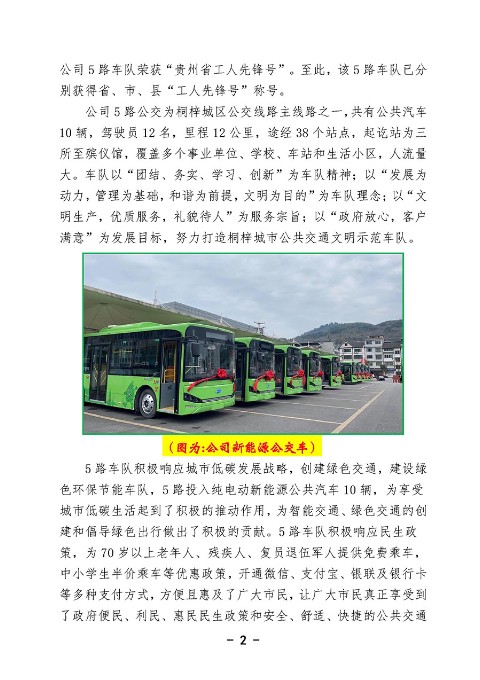 公司5路车队荣获“贵州省工人先锋号”。至此，该5路车队已分别获得省、市、县“工人先锋号”称号。

公司5路公交为桐梓城区公交线路主线路之一，共有公共汽车10辆，驾驶员12名，里程12公里，途经38个站点，起讫站为三所至殡仪馆，覆盖多个事业单位、学校、车站和生活小区，人流量大。车队以“团结、务实、学习、创新”为车队精神；以“发展为动力，管理为基础，和谐为前提，文明为目的”为车队理念；以“文明生产，优质服务，礼貌待人”为服务宗旨；以“政府放心，客户满意”为发展目标，努力打造桐梓城市公共交通文明示范车队。

（图为：公司新能源公交车）

5路车队积极响应城市低碳发展战略，创建绿色交通，建设绿色环保节能车队，5路投入纯电动新能源公共汽车10辆，为享受城市低碳生活起到了积极的推动作用，为智能交通、绿色交通的创建和倡导绿色出行做出了积极的贡献。5路车队积极响应民生政策，为70岁以上老年人、残疾人、复员退伍军人提供免费乘车，中小学生半价乘车等优惠政策，开通微信、支付宝、银联及银行卡等多种支付方式，方便且惠及了广大市民，让广大市民真正享受到了政府便民、利民、惠民民生政策和安全、舒适、快捷的公共交通

－2－